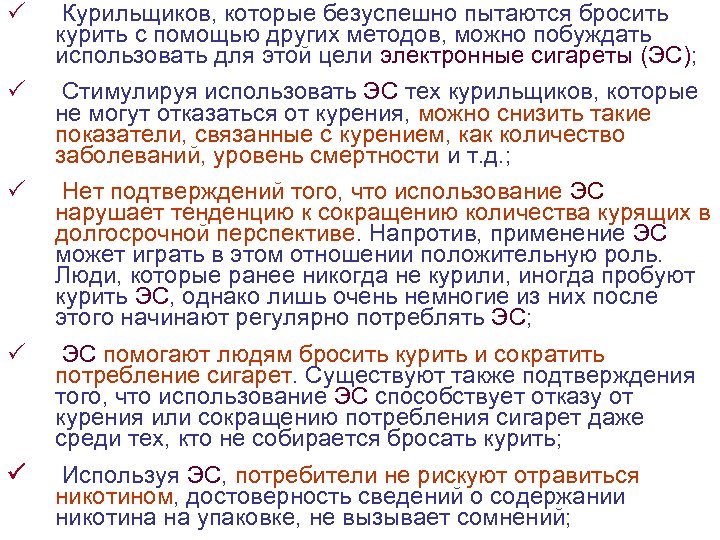 ✓ Курильщиков, которые безуспешно пытаются бросить курить с помощью других методов, можно побуждать использовать для этой цели электронные сигареты (ЭС);

✓ Стимулируя использовать ЭС тех курильщиков, которые не могут отказаться от курения, можно снизить такие показатели, связанные с курением, как количество заболеваний, уровень смертности и т.д.;

✓ Нет подтверждений того, что использование ЭС нарушает тенденцию к сокращению количества курящих в долгосрочной перспективе. Напротив, применение ЭС может играть в этом отношении положительную роль. Люди, которые ранее никогда не курили, иногда пробуют курить ЭС, однако лишь очень немногие из них после этого начинают регулярно потреблять ЭС;

✓ ЭС помогают людям бросить курить и сократить потребление сигарет. Существуют также подтверждения того, что использование ЭС способствует отказу от курения или сокращению потребления сигарет даже среди тех, кто не собирается бросать курить;

✓ Используя ЭС, потребители не рискуют отравиться никотином, достоверность сведений о содержании никотина на упаковке, не вызывает сомнений;